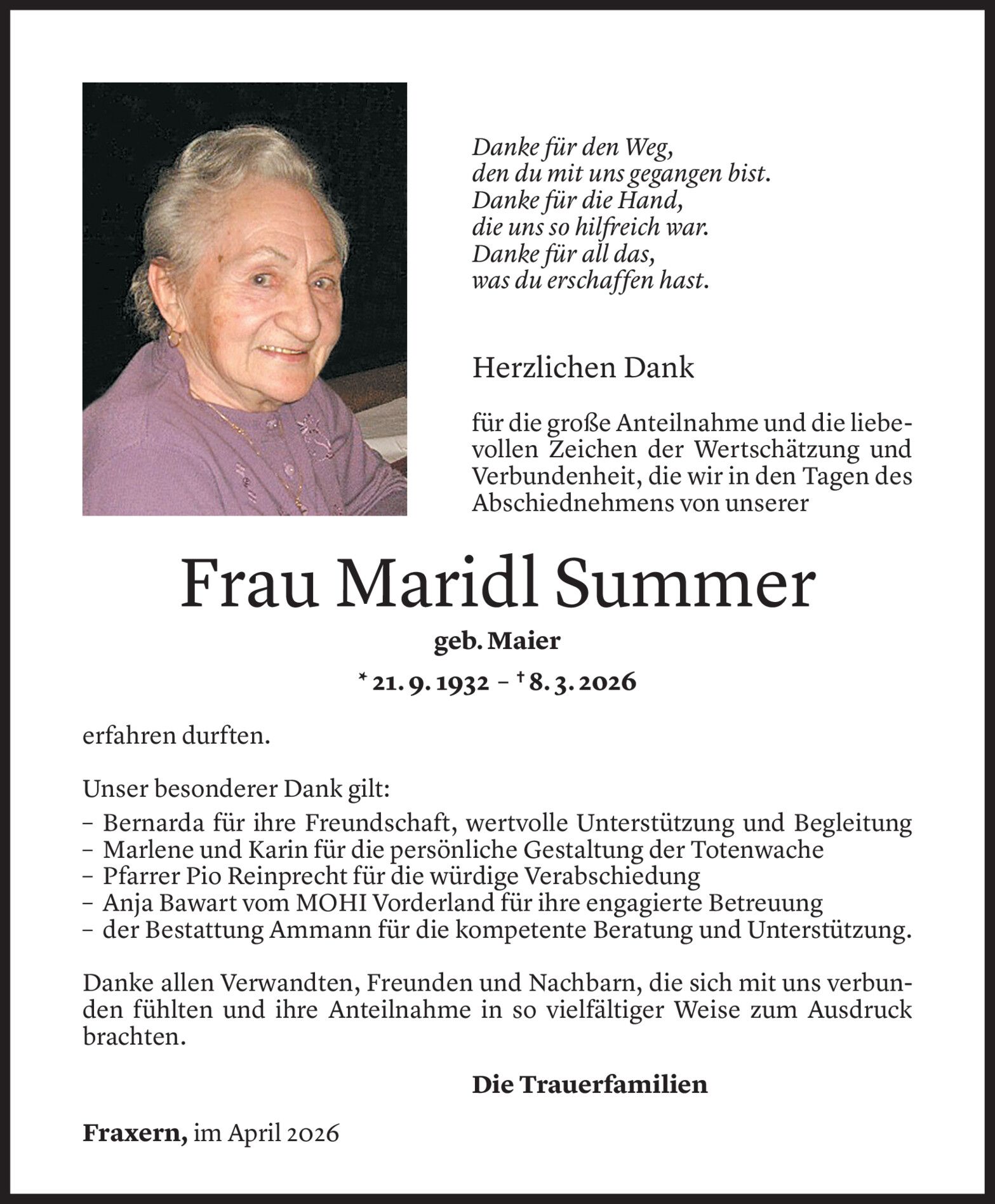 Danke für den Weg,
den du mit uns gegangen bist.
Danke für die Hand,
die uns so hilfreich war.
Danke für all das,
was du erschaffen hast.

Herzlichen Dank

für die große Anteilnahme und die liebevollen Zeichen der Wertschätzung und Verbundenheit, die wir in den Tagen des Abschiednehmens von unserer

Frau Maridl Summer

geb. Maier

* 21. 9. 1932 – † 8. 3. 2026

erfahren durften.

Unser besonderer Dank gilt:
– Bernarda für ihre Freundschaft, wertvolle Unterstützung und Begleitung
– Marlene und Karin für die persönliche Gestaltung der Totenwache
– Pfarrer Pio Reinprecht für die würdige Verabschiedung
– Anja Bawart vom MOHI Vorderland für ihre engagierte Betreuung
– der Bestattung Ammann für die kompetente Beratung und Unterstützung.

Danke allen Verwandten, Freunden und Nachbarn, die sich mit uns verbunden fühlten und ihre Anteilnahme in so vielfältiger Weise zum Ausdruck brachten.

Die Trauerfamilien

Fraxern, im April 2026